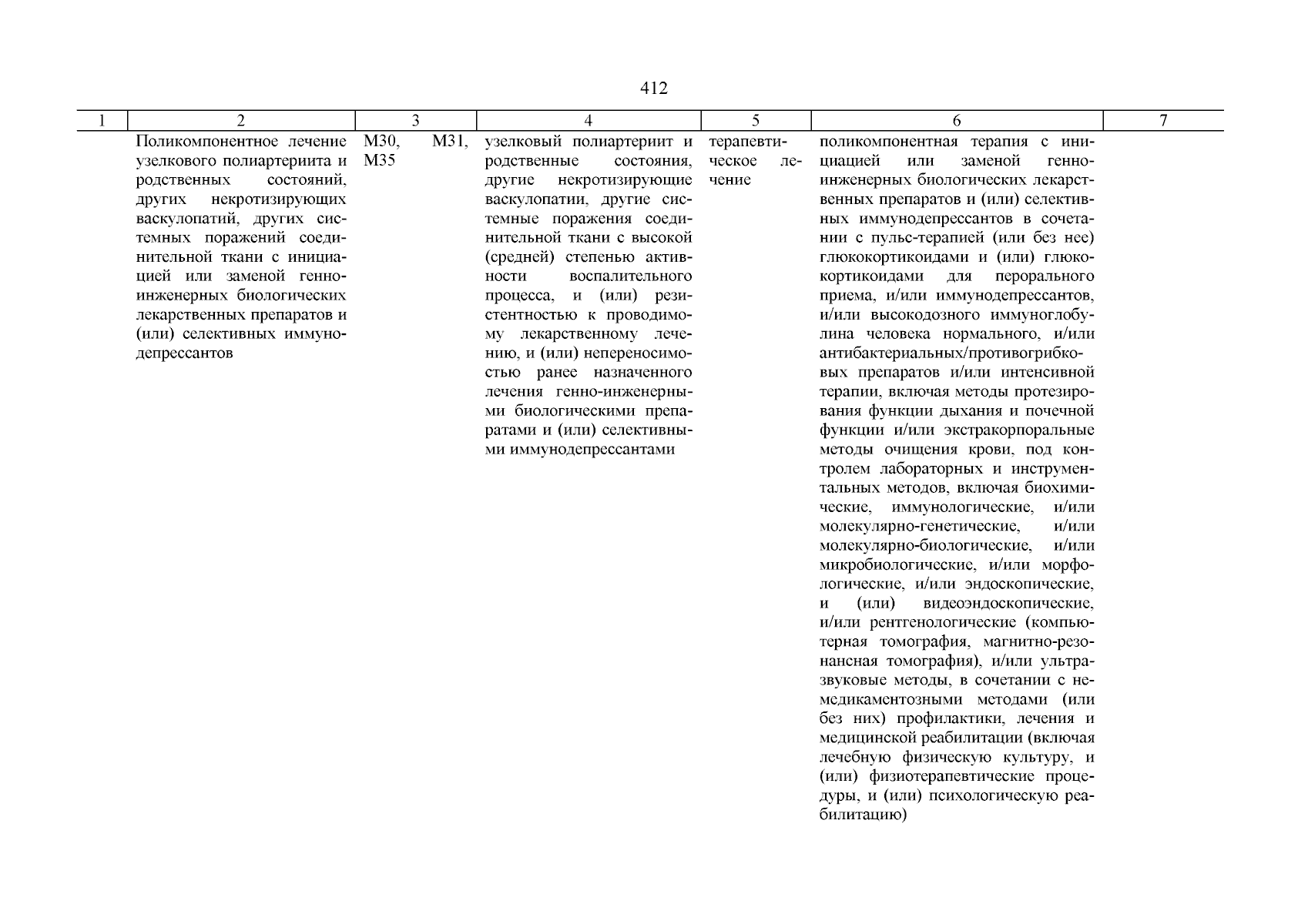 412

| 1 | 2 | 3 | 4 | 5 | 6 | 7 |
|---|---|---|---|---|---|---|
| | Поликомпонентное лечение узелкового полиартериита и родственных состояний, других некротизирующих васкулопатий, других системных поражений соединительной ткани с инициацией или заменой генно-инженерных биологических лекарственных препаратов и (или) селективных иммунодепрессантов | M30, M31, M35 | узелковый полиартериит и родственные состояния, другие некротизирующие васкулопатии, другие системные поражения соединительной ткани с высокой (средней) степенью активности воспалительного процесса, и (или) резистентностью к проводимому лекарственному лечению, и (или) непереносимостью ранее назначенного лечения генно-инженерными биологическими препаратами и (или) селективными иммунодепрессантами | терапевтическое лечение | поликомпонентная терапия с инициацией или заменой генно-инженерных биологических лекарственных препаратов и (или) селективных иммунодепрессантов в сочетании с пульс-терапией (или без нее) глюкокортикоидами и (или) глюкокортикоидами для перорального приема, и/или иммунодепрессантов, и/или высокодозного иммуноглобулина человека нормального, и/или антибактериальных/противогрибковых препаратов и/или интенсивной терапии, включая методы протезирования функции дыхания и почечной функции и/или экстракорпоральные методы очищения крови, под контролем лабораторных и инструментальных методов, включая биохимические, иммунологические, и/или молекулярно-генетические, и/или молекулярно-биологические, и/или микробиологические, и/или морфологические, и/или эндоскопические, и (или) видеоэндоскопические, и/или рентгенологические (компьютерная томография, магнитно-резонансная томография), и/или ультразвуковые методы, в сочетании с немедикаментозными методами (или без них) профилактики, лечения и медицинской реабилитации (включая лечебную физическую культуру, и (или) физиотерапевтические процедуры, и (или) психологическую реабилитацию) | |